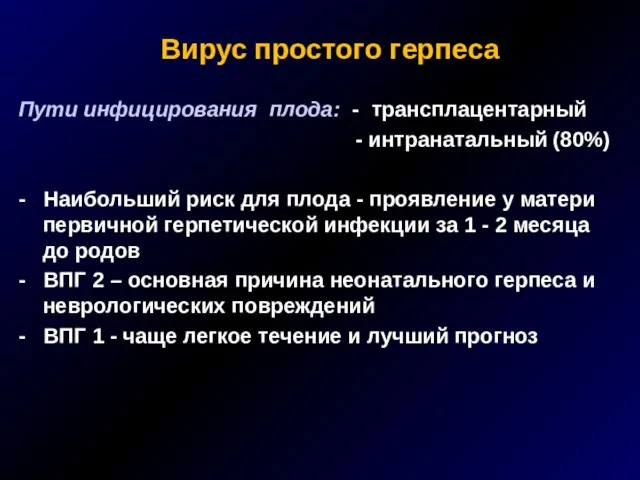 Вирус простого герпеса

Пути инфицирования плода: - трансплацентарный
- интранатальный (80%)

- Наибольший риск для плода - проявление у матери первичной герпетической инфекции за 1 - 2 месяца до родов
- ВПГ 2 – основная причина неонатального герпеса и неврологических повреждений
- ВПГ 1 - чаще легкое течение и лучший прогноз